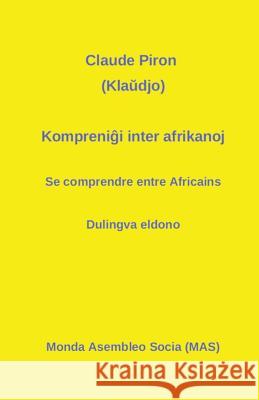 Claude Piron
(Klaŭdjo)

Kompreniĝi inter afrikanoj

Se comprendre entre Africains

Dulingva eldono

Monda Asembleo Socia (MAS)

Kraina Książek